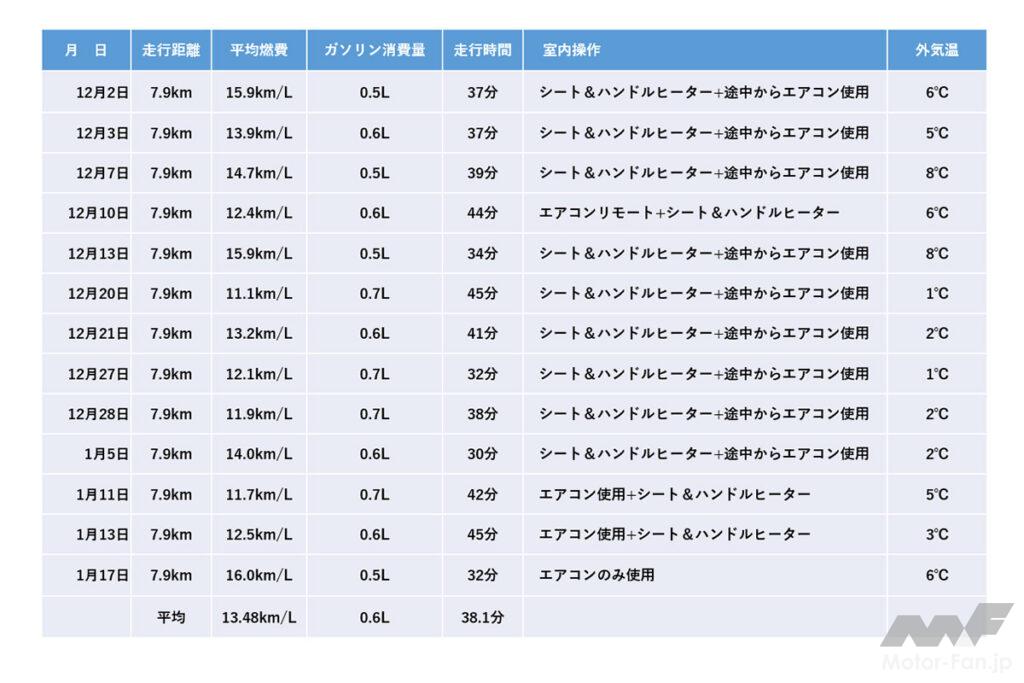 | 月　日 | 走行距離 | 平均燃費 | ガソリン消費量 | 走行時間 | 室内操作 | 外気温 |
|---|---|---|---|---|---|---|
| 12月2日 | 7.9km | 15.9km/L | 0.5L | 37分 | シート＆ハンドルヒーター+途中からエアコン使用 | 6℃ |
| 12月3日 | 7.9km | 13.9km/L | 0.6L | 37分 | シート＆ハンドルヒーター+途中からエアコン使用 | 5℃ |
| 12月7日 | 7.9km | 14.7km/L | 0.5L | 39分 | シート＆ハンドルヒーター+途中からエアコン使用 | 8℃ |
| 12月10日 | 7.9km | 12.4km/L | 0.6L | 44分 | エアコンリモート+シート＆ハンドルヒーター | 6℃ |
| 12月13日 | 7.9km | 15.9km/L | 0.5L | 34分 | シート＆ハンドルヒーター+途中からエアコン使用 | 8℃ |
| 12月20日 | 7.9km | 11.1km/L | 0.7L | 45分 | シート＆ハンドルヒーター+途中からエアコン使用 | 1℃ |
| 12月21日 | 7.9km | 13.2km/L | 0.6L | 41分 | シート＆ハンドルヒーター+途中からエアコン使用 | 2℃ |
| 12月27日 | 7.9km | 12.1km/L | 0.7L | 32分 | シート＆ハンドルヒーター+途中からエアコン使用 | 1℃ |
| 12月28日 | 7.9km | 11.9km/L | 0.7L | 38分 | シート＆ハンドルヒーター+途中からエアコン使用 | 2℃ |
| 1月5日 | 7.9km | 14.0km/L | 0.6L | 30分 | シート＆ハンドルヒーター+途中からエアコン使用 | 2℃ |
| 1月11日 | 7.9km | 11.7km/L | 0.7L | 42分 | エアコン使用+シート＆ハンドルヒーター | 5℃ |
| 1月13日 | 7.9km | 12.5km/L | 0.6L | 45分 | エアコン使用+シート＆ハンドルヒーター | 3℃ |
| 1月17日 | 7.9km | 16.0km/L | 0.5L | 32分 | エアコンのみ使用 | 6℃ |
|  | 平均 | 13.48km/L | 0.6L | 38.1分 |  |  |

Motor-Fan.jp